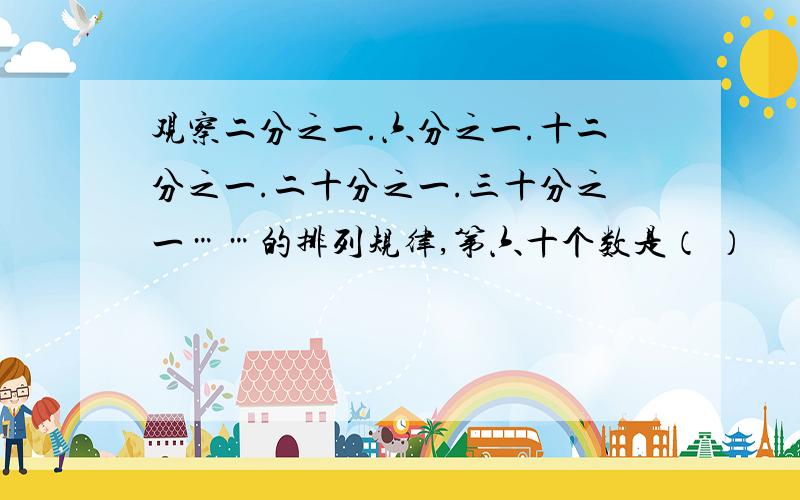 观察二分之一.六分之一.十二分之一.二十分之一.三十分之一……的排列规律,第六十个数是（ ）